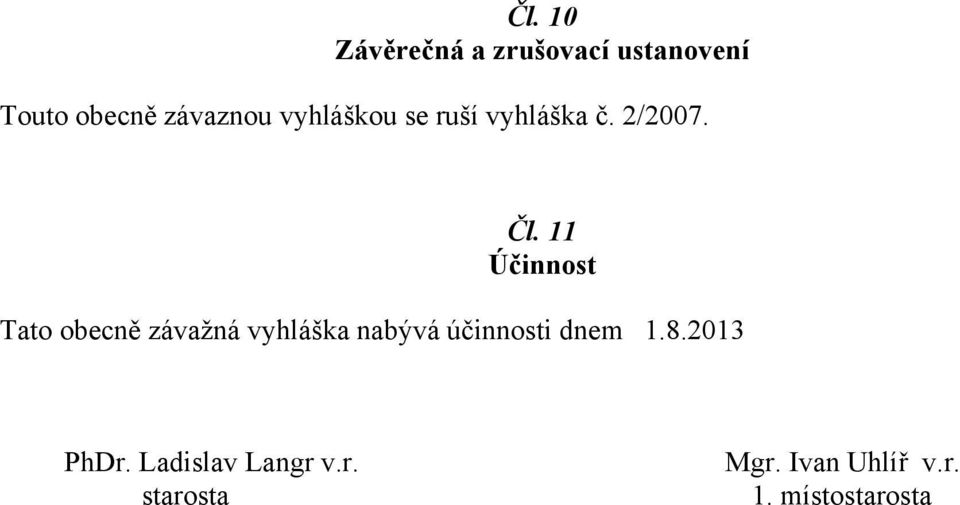 Čl. 10
Závěrečná a zrušovací ustanovení

Touto obecně závaznou vyhláškou se ruší vyhláška č. 2/2007.

Čl. 11
Účinnost

Tato obecně závažná vyhláška nabývá účinnosti dnem 1.8.2013

PhDr. Ladislav Langr v.r.
starosta

Mgr. Ivan Uhlíř v.r.
1. místostarosta